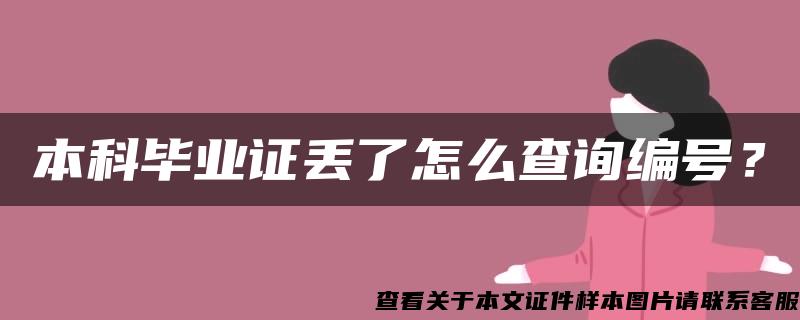 本科毕业证丢了怎么查询编号？

查看关于本文证件样本图片请联系客服